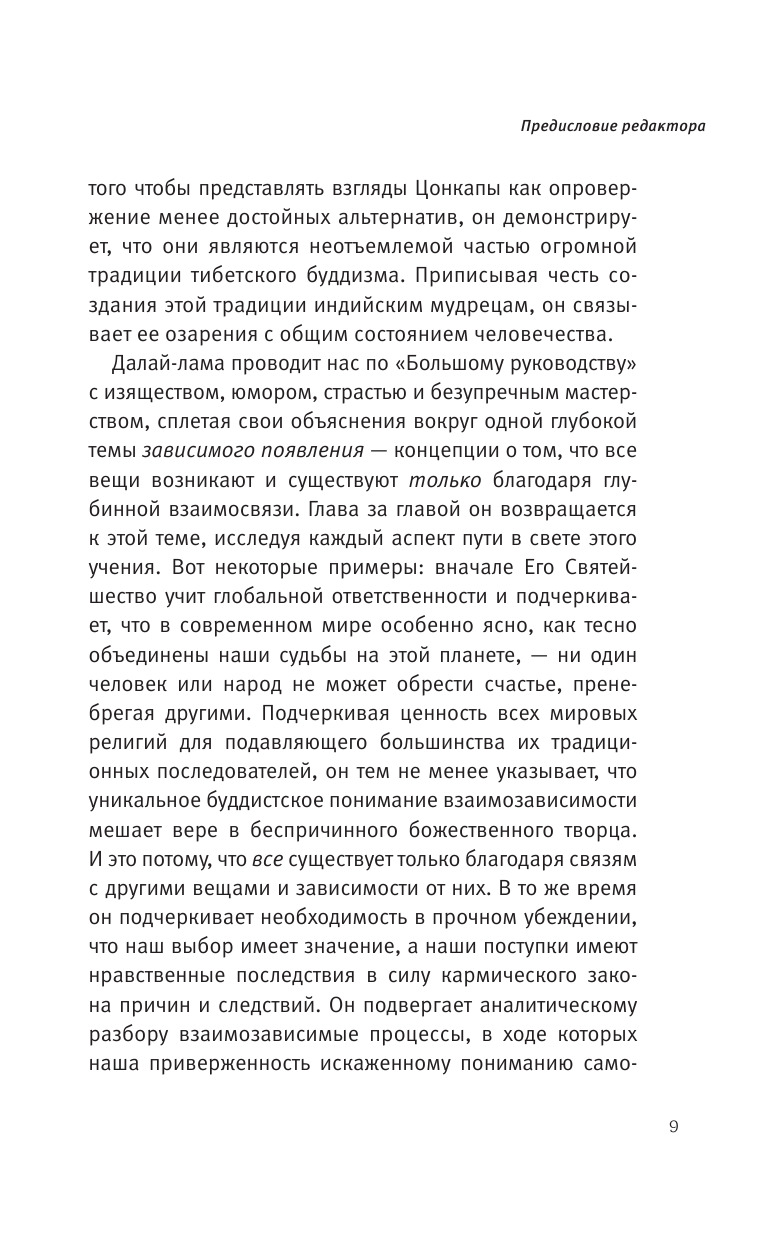 Предисловие редактора

того чтобы представлять взгляды Цонкапы как опровержение менее достойных альтернатив, он демонстрирует, что они являются неотъемлемой частью огромной традиции тибетского буддизма. Приписывая честь создания этой традиции индийским мудрецам, он связывает ее озарения с общим состоянием человечества.

Далай-лама проводит нас по «Большому руководству» с изяществом, юмором, страстью и безупречным мастерством, сплетая свои объяснения вокруг одной глубокой темы зависимого появления — концепции о том, что все вещи возникают и существуют только благодаря глубинной взаимосвязи. Глава за главой он возвращается к этой теме, исследуя каждый аспект пути в свете этого учения. Вот некоторые примеры: вначале Его Святейшество учит глобальной ответственности и подчеркивает, что в современном мире особенно ясно, как тесно объединены наши судьбы на этой планете, — ни один человек или народ не может обрести счастье, пренебрегая другими. Подчеркивая ценность всех мировых религий для подавляющего большинства их традиционных последователей, он тем не менее указывает, что уникальное буддистское понимание взаимозависимости мешает вере в беспричинного божественного творца. И это потому, что все существует только благодаря связям с другими вещами и зависимости от них. В то же время он подчеркивает необходимость в прочном убеждении, что наш выбор имеет значение, а наши поступки имеют нравственные последствия в силу кармического закона причин и следствий. Он подвергает аналитическому разбору взаимозависимые процессы, в ходе которых наша приверженность искаженному пониманию само-

9